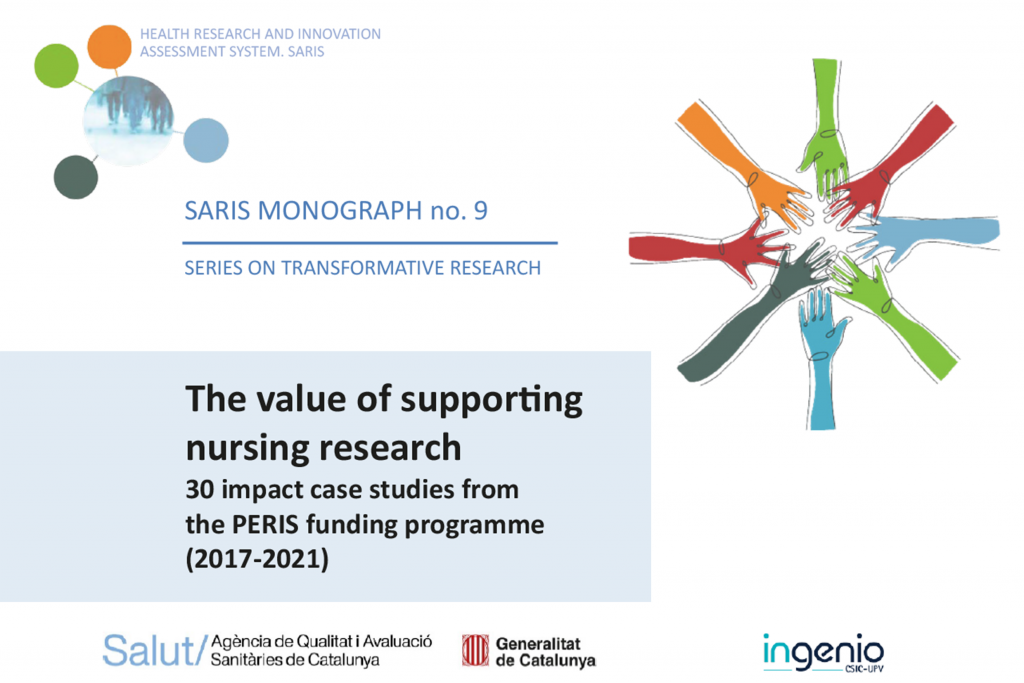 HEALTH RESEARCH AND INNOVATION
ASSESSMENT SYSTEM. SARIS

SARIS MONOGRAPH no. 9

SERIES ON TRANSFORMATIVE RESEARCH

The value of supporting nursing research

30 impact case studies from the PERIS funding programme (2017-2021)

Salut/ Agència de Qualitat i Avaluació Sanitàries de Catalunya

Generalitat de Catalunya

ingenio
CSIC-UPV